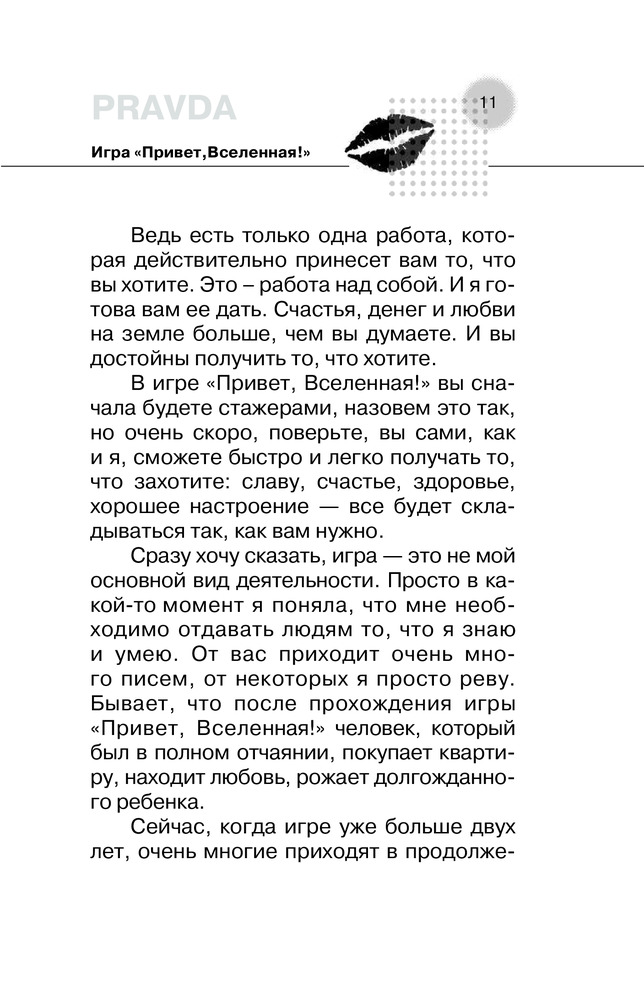 PRAVDA

11

Игра «Привет,Вселенная!»

Ведь есть только одна работа, которая действительно принесет вам то, что вы хотите. Это – работа над собой. И я готова вам ее дать. Счастья, денег и любви на земле больше, чем вы думаете. И вы достойны получить то, что хотите.

В игре «Привет, Вселенная!» вы сначала будете стажерами, назовем это так, но очень скоро, поверьте, вы сами, как и я, сможете быстро и легко получать то, что захотите: славу, счастье, здоровье, хорошее настроение — все будет складываться так, как вам нужно.

Сразу хочу сказать, игра — это не мой основной вид деятельности. Просто в какой-то момент я поняла, что мне необходимо отдавать людям то, что я знаю и умею. От вас приходит очень много писем, от некоторых я просто реву. Бывает, что после прохождения игры «Привет, Вселенная!» человек, который был в полном отчаянии, покупает квартиру, находит любовь, рожает долгожданного ребенка.

Сейчас, когда игре уже больше двух лет, очень многие приходят в продолже-